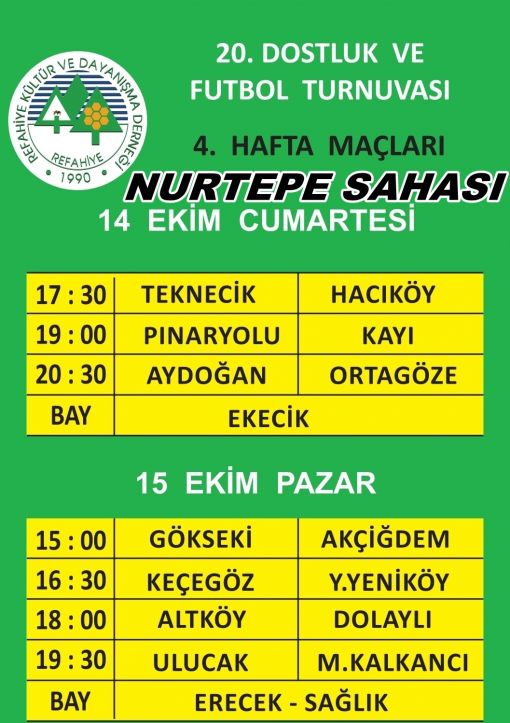 REFAHİYE KÜLTÜR VE DAYANIŞMA DERNEĞİ
REFAHİYE
1990

20. DOSTLUK VE FUTBOL TURNUVASI

4. HAFTA MAÇLARI

NURTEPE SAHASI

14 EKİM CUMARTESİ

| 17 : 30 | TEKNECİK | HACIKÖY |
|---|---|---|
| 19 : 00 | PINARYOLU | KAYI |
| 20 : 30 | AYDOĞAN | ORTAGÖZE |
| BAY | EKECİK | |

15 EKİM PAZAR

| 15 : 00 | GÖKSEKİ | AKÇİĞDEM |
|---|---|---|
| 16 : 30 | KEÇEGÖZ | Y.YENİKÖY |
| 18 : 00 | ALTKÖY | DOLAYLI |
| 19 : 30 | ULUCAK | M.KALKANCI |
| BAY | ERECEK - SAĞLIK | |